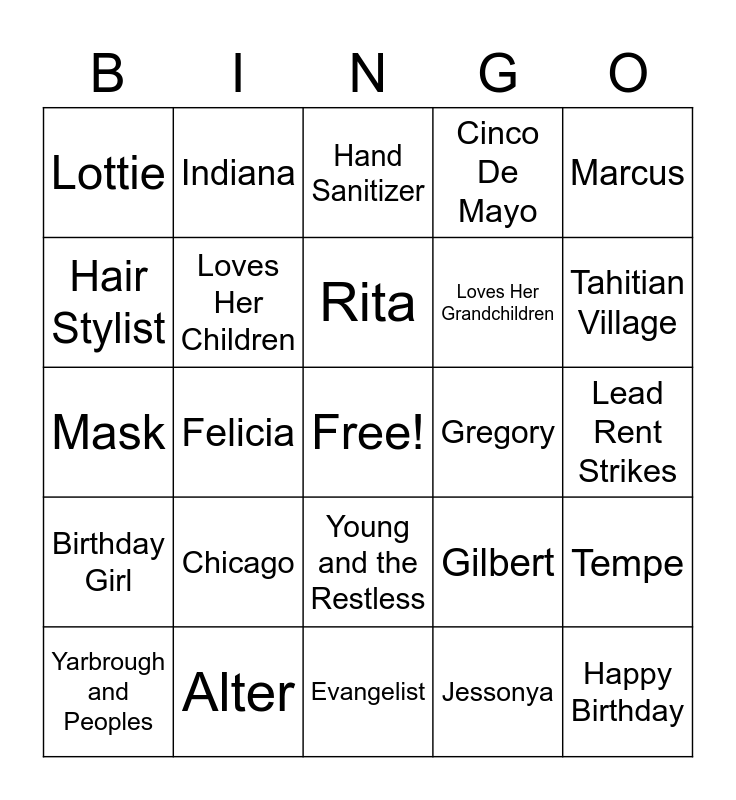 | B | I | N | G | O |
|---|---|---|---|---|
| Lottie | Indiana | Hand Sanitizer | Cinco De Mayo | Marcus |
| Hair Stylist | Loves Her Children | Rita | Loves Her Grandchildren | Tahitian Village |
| Mask | Felicia | Free! | Gregory | Lead Rent Strikes |
| Birthday Girl | Chicago | Young and the Restless | Gilbert | Tempe |
| Yarbrough and Peoples | Alter | Evangelist | Jessonya | Happy Birthday |